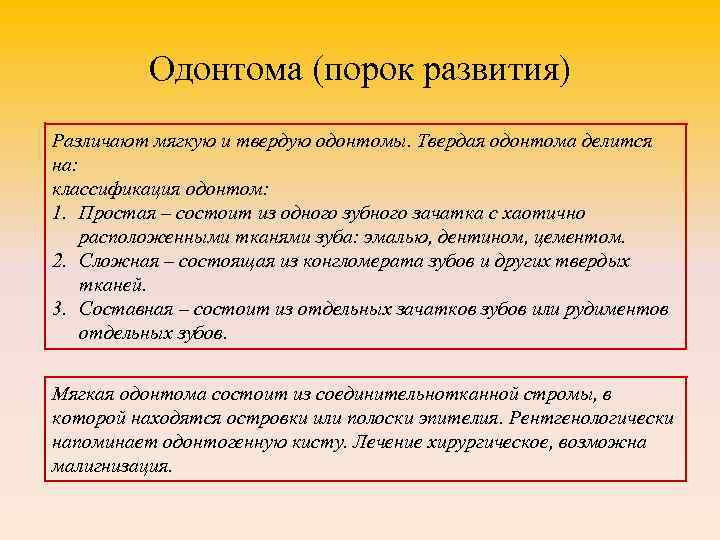 Одонтома (порок развития)

Различают мягкую и твердую одонтомы. Твердая одонтома делится на:
классификация одонтом:
1. Простая – состоит из одного зубного зачатка с хаотично расположенными тканями зуба: эмалью, дентином, цементом.
2. Сложная – состоящая из конгломерата зубов и других твердых тканей.
3. Составная – состоит из отдельных зачатков зубов или рудиментов отдельных зубов.

Мягкая одонтома состоит из соединительнотканной стромы, в которой находятся островки или полоски эпителия. Рентгенологически напоминает одонтогенную кисту. Лечение хирургическое, возможна малигнизация.